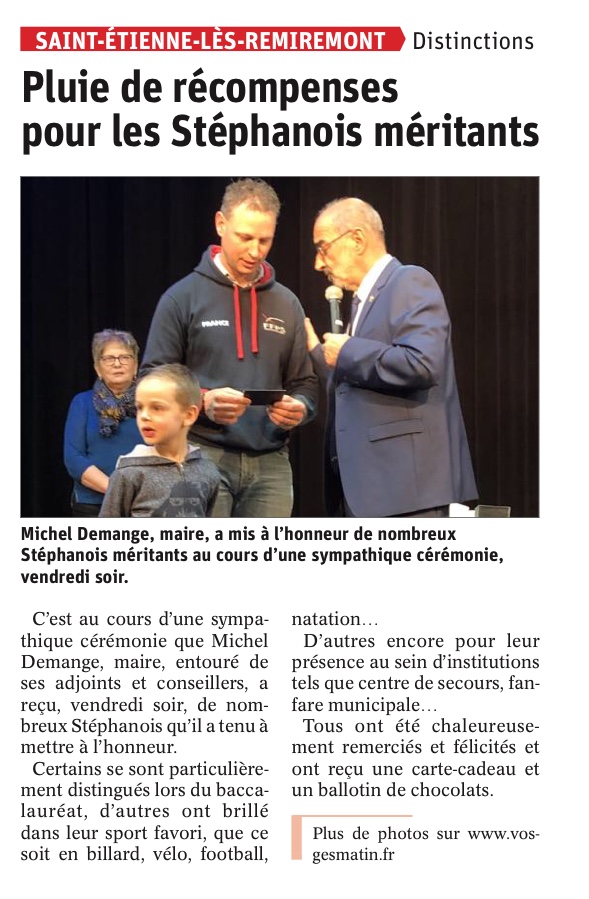 SAINT-ÉTIENNE-LÈS-REMIREMONT Distinctions

Pluie de récompenses pour les Stéphanois méritants

FRANCE

Michel Demange, maire, a mis à l'honneur de nombreux Stéphanois méritants au cours d'une sympathique cérémonie, vendredi soir.

C'est au cours d'une sympathique cérémonie que Michel Demange, maire, entouré de ses adjoints et conseillers, a reçu, vendredi soir, de nombreux Stéphanois qu'il a tenu à mettre à l'honneur.

Certains se sont particulièrement distingués lors du baccalauréat, d'autres ont brillé dans leur sport favori, que ce soit en billard, vélo, football, natation…

D'autres encore pour leur présence au sein d'institutions tels que centre de secours, fanfare municipale…

Tous ont été chaleureusement remerciés et félicités et ont reçu une carte-cadeau et un ballotin de chocolats.

Plus de photos sur www.vosgesmatin.fr